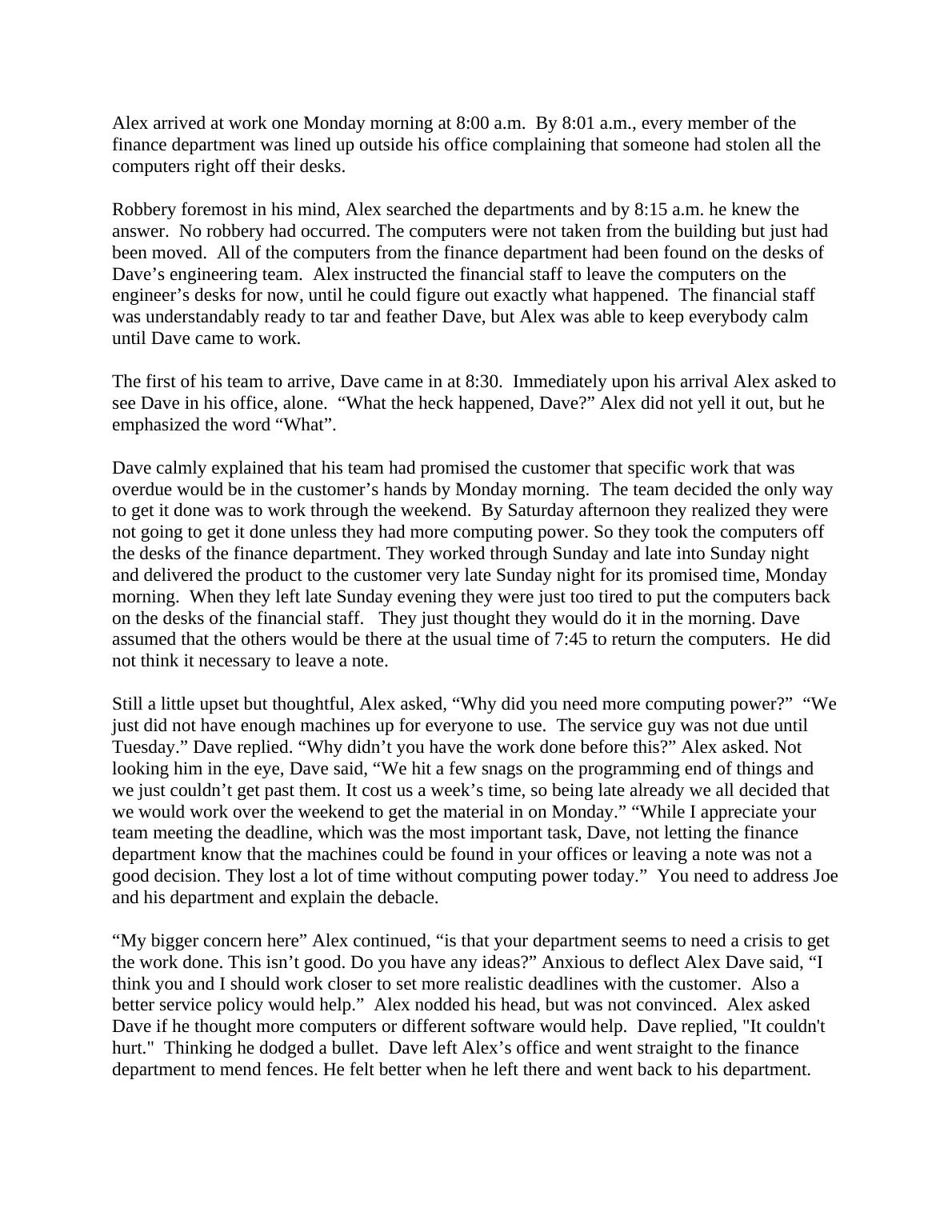 Alex arrived at work one Monday morning at 8:00 a.m. By 8:01 a.m., every member of the finance department was lined up outside his office complaining that someone had stolen all the computers right off their desks.

Robbery foremost in his mind, Alex searched the departments and by 8:15 a.m. he knew the answer. No robbery had occurred. The computers were not taken from the building but just had been moved. All of the computers from the finance department had been found on the desks of Dave’s engineering team. Alex instructed the financial staff to leave the computers on the engineer’s desks for now, until he could figure out exactly what happened. The financial staff was understandably ready to tar and feather Dave, but Alex was able to keep everybody calm until Dave came to work.

The first of his team to arrive, Dave came in at 8:30. Immediately upon his arrival Alex asked to see Dave in his office, alone. “What the heck happened, Dave?” Alex did not yell it out, but he emphasized the word “What”.

Dave calmly explained that his team had promised the customer that specific work that was overdue would be in the customer’s hands by Monday morning. The team decided the only way to get it done was to work through the weekend. By Saturday afternoon they realized they were not going to get it done unless they had more computing power. So they took the computers off the desks of the finance department. They worked through Sunday and late into Sunday night and delivered the product to the customer very late Sunday night for its promised time, Monday morning. When they left late Sunday evening they were just too tired to put the computers back on the desks of the financial staff. They just thought they would do it in the morning. Dave assumed that the others would be there at the usual time of 7:45 to return the computers. He did not think it necessary to leave a note.

Still a little upset but thoughtful, Alex asked, “Why did you need more computing power?” “We just did not have enough machines up for everyone to use. The service guy was not due until Tuesday.” Dave replied. “Why didn’t you have the work done before this?” Alex asked. Not looking him in the eye, Dave said, “We hit a few snags on the programming end of things and we just couldn’t get past them. It cost us a week’s time, so being late already we all decided that we would work over the weekend to get the material in on Monday.” “While I appreciate your team meeting the deadline, which was the most important task, Dave, not letting the finance department know that the machines could be found in your offices or leaving a note was not a good decision. They lost a lot of time without computing power today.” You need to address Joe and his department and explain the debacle.

“My bigger concern here” Alex continued, “is that your department seems to need a crisis to get the work done. This isn’t good. Do you have any ideas?” Anxious to deflect Alex Dave said, “I think you and I should work closer to set more realistic deadlines with the customer. Also a better service policy would help.” Alex nodded his head, but was not convinced. Alex asked Dave if he thought more computers or different software would help. Dave replied, "It couldn't hurt." Thinking he dodged a bullet. Dave left Alex’s office and went straight to the finance department to mend fences. He felt better when he left there and went back to his department.